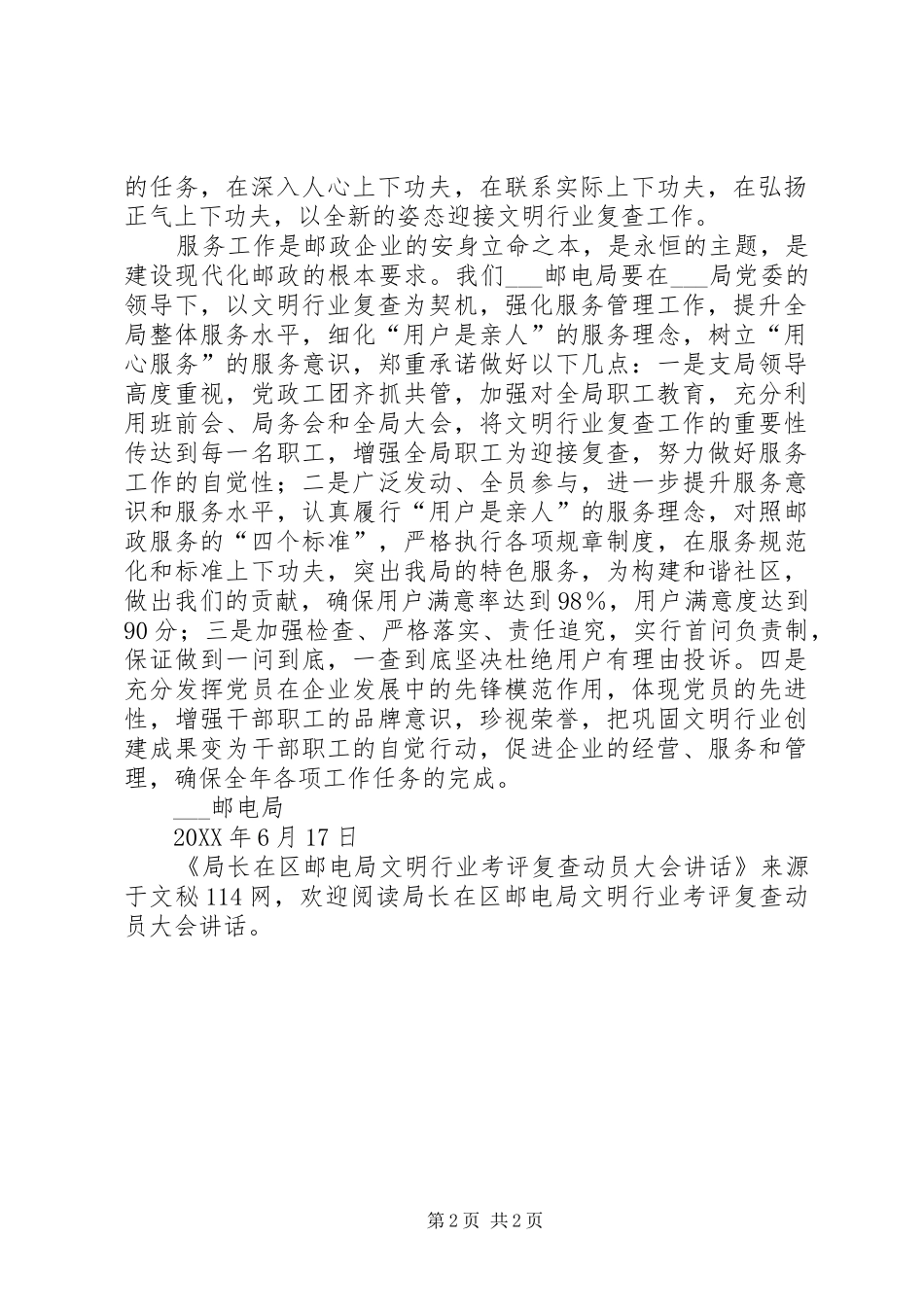 的任务，在深入人心上下功夫，在联系实际上下功夫，在弘扬正气上下功夫，以全新的姿态迎接文明行业复查工作。

服务工作是邮政企业的安身立命之本，是永恒的主题，是建设现代化邮政的根本要求。我们___邮电局要在___局党委的领导下，以文明行业复查为契机，强化服务管理工作，提升全局整体服务水平，细化“用户是亲人”的服务理念，树立“用心服务”的服务意识，郑重承诺做好以下几点：一是支局领导高度重视，党政工团齐抓共管，加强对全局职工教育，充分利用班前会、局务会和全局大会，将文明行业复查工作的重要性传达到每一名职工，增强全局职工为迎接复查，努力做好服务工作的自觉性；二是广泛发动、全员参与，进一步提升服务意识和服务水平，认真履行“用户是亲人”的服务理念，对照邮政服务的“四个标准”，严格执行各项规章制度，在服务规范化和标准上下功夫，突出我局的特色服务，为构建和谐社区，做出我们的贡献，确保用户满意率达到98%，用户满意度达到90分；三是加强检查、严格落实、责任追究，实行首问负责制，保证做到一问到底，一查到底坚决杜绝用户有理由投诉。四是充分发挥党员在企业发展中的先锋模范作用，体现党员的先进性，增强干部职工的品牌意识，珍视荣誉，把巩固文明行业创建成果变为干部职工的自觉行动，促进企业的经营、服务和管理，确保全年各项工作任务的完成。

___邮电局

20XX年6月17日

《局长在区邮电局文明行业考评复查动员大会讲话》来源于文秘114网，欢迎阅读局长在区邮电局文明行业考评复查动员大会讲话。

第2页 共2页